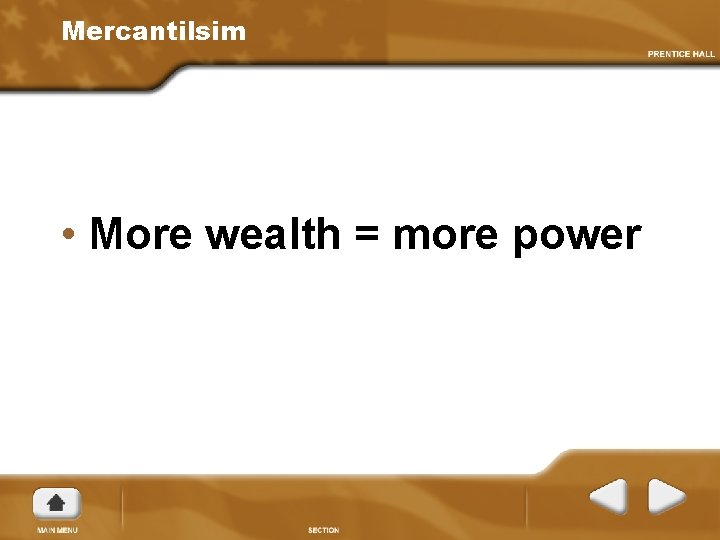 Mercantilsim

PRENTICE HALL

• More wealth = more power

MAIN MENU

SECTION